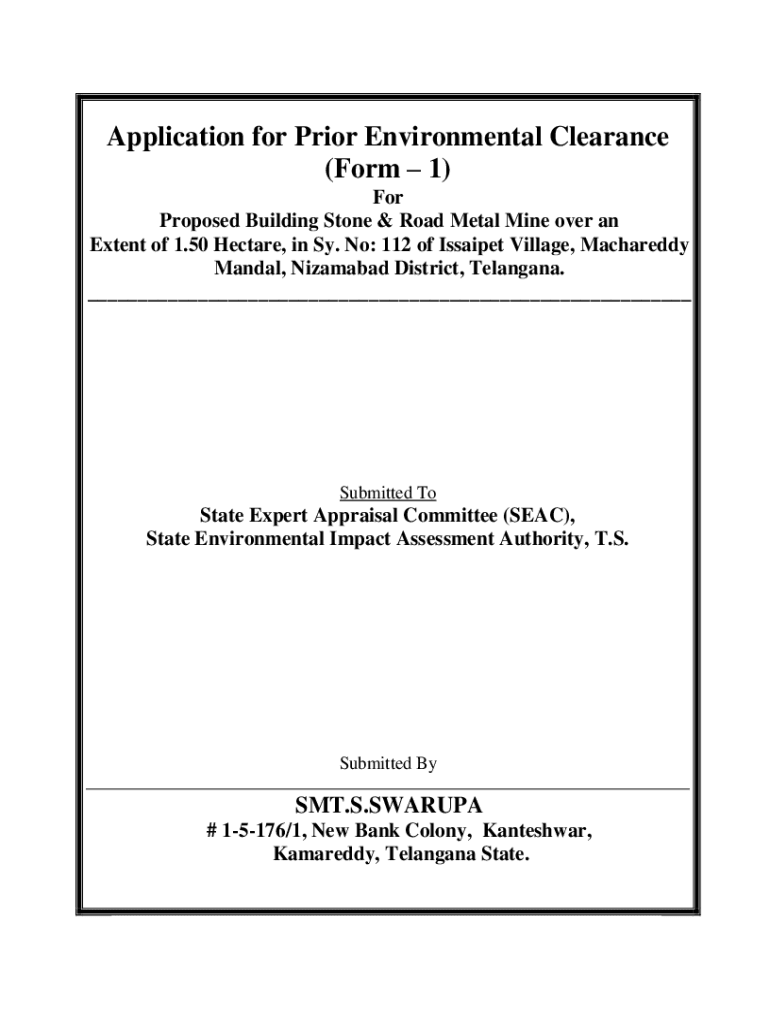 Application for Prior Environmental Clearance
(Form – 1)

For

Proposed Building Stone & Road Metal Mine over an Extent of 1.50 Hectare, in Sy. No: 112 of Issaipet Village, Machareddy Mandal, Nizamabad District, Telangana.

Submitted To

State Expert Appraisal Committee (SEAC),
State Environmental Impact Assessment Authority, T.S.

Submitted By

SMT.S.SWARUPA

# 1-5-176/1, New Bank Colony, Kanteshwar,
Kamareddy, Telangana State.